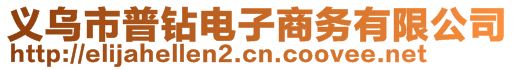 义乌市普钻电子商务有限公司
http://elijahellen2.cn.coovee.net